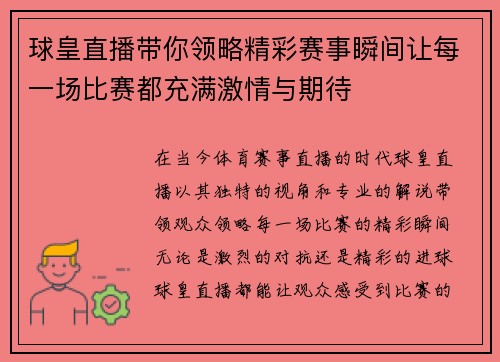 球皇直播带你领略精彩赛事瞬间让每一场比赛都充满激情与期待

在当今体育赛事直播的时代球皇直播以其独特的视角和专业的解说带领观众领略每一场比赛的精彩瞬间无论是激烈的对抗还是精彩的进球球皇直播都能让观众感受到比赛的